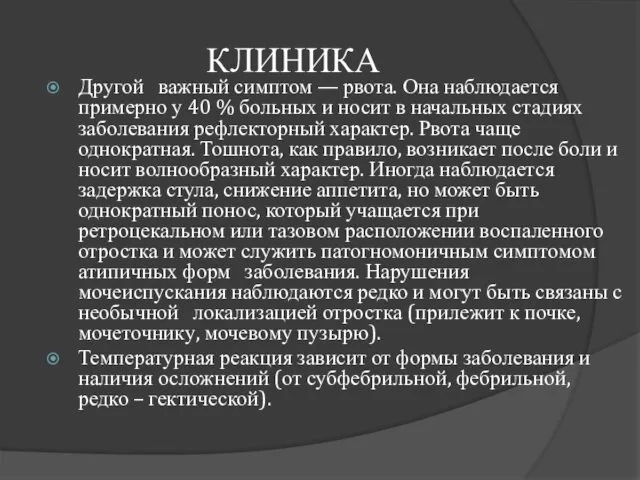 КЛИНИКА

Другой важный симптом — рвота. Она наблюдается примерно у 40 % больных и носит в начальных стадиях заболевания рефлекторный характер. Рвота чаще однократная. Тошнота, как правило, возникает после боли и носит волнообразный характер. Иногда наблюдается задержка стула, снижение аппетита, но может быть однократный понос, который учащается при ретроцекальном или тазовом расположении воспаленного отростка и может служить патогномоничным симптомом атипичных форм заболевания. Нарушения мочеиспускания наблюдаются редко и могут быть связаны с необычной локализацией отростка (прилежит к почке, мочеточнику, мочевому пузырю).

Температурная реакция зависит от формы заболевания и наличия осложнений (от субфебрильной, фебрильной, редко – гектической).